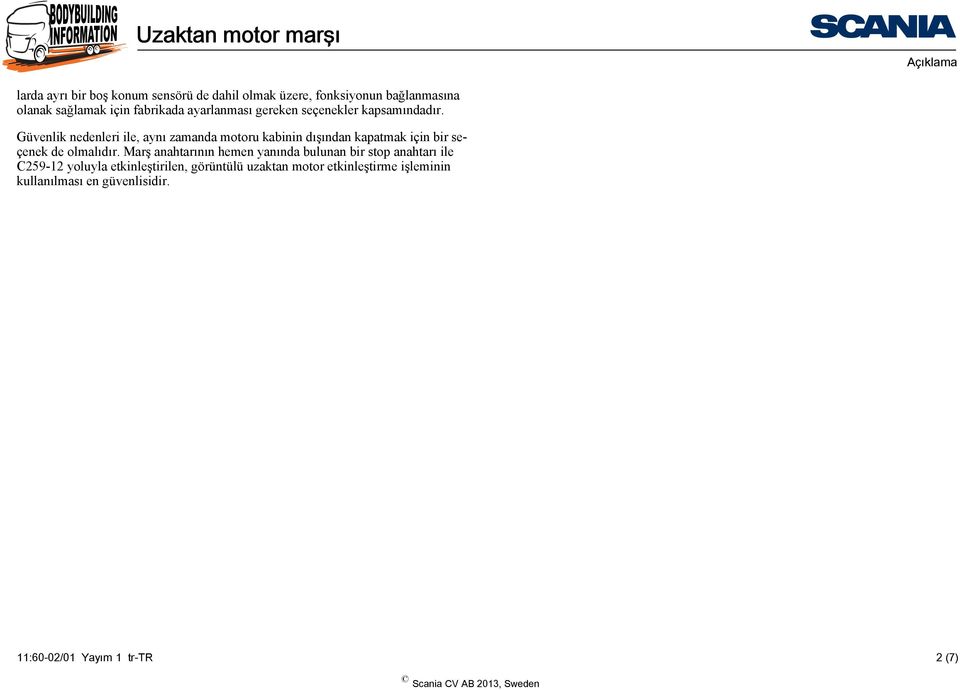 BODYBUILDING INFORMATION

Uzaktan motor marşı

SCANIA

Açıklama

larda ayrı bir boş konum sensörü de dahil olmak üzere, fonksiyonun bağlanmasına olanak sağlamak için fabrikada ayarlanması gereken seçenekler kapsamındadır.

Güvenlik nedenleri ile, aynı zamanda motoru kabinin dışından kapatmak için bir seçenek de olmalıdır. Marş anahtarının hemen yanında bulunan bir stop anahtarı ile C259-12 yoluyla etkinleştirilen, görüntülü uzaktan motor etkinleştirme işleminin kullanılması en güvenlisidir.

11:60-02/01 Yayım 1 tr-TR

2 (7)

© Scania CV AB 2013, Sweden